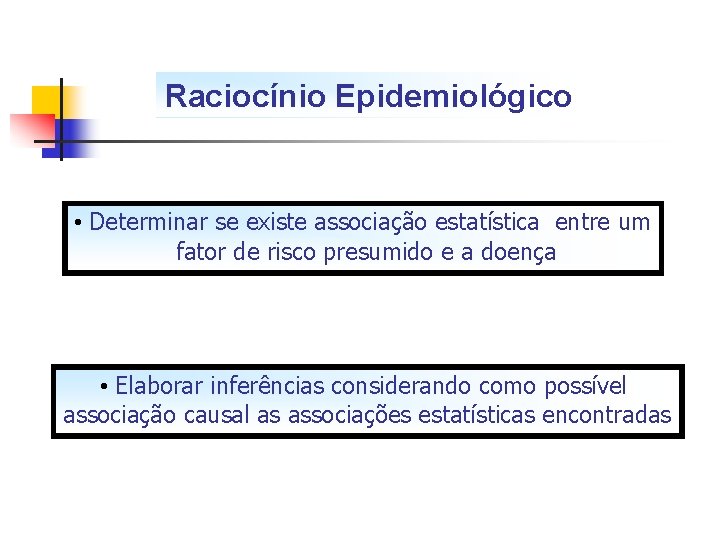 Raciocínio Epidemiológico

• Determinar se existe associação estatística entre um fator de risco presumido e a doença

• Elaborar inferências considerando como possível associação causal as associações estatísticas encontradas